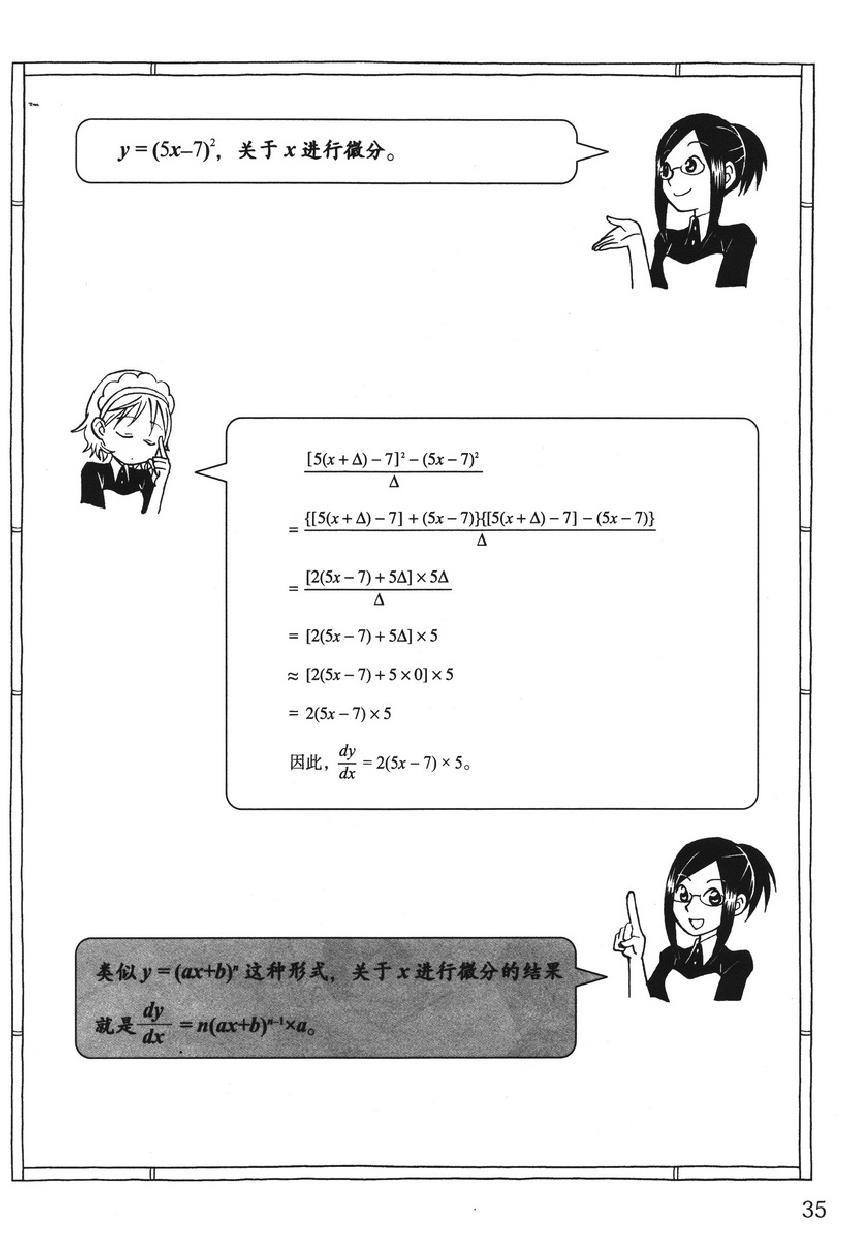 $y=(5x-7)^2$，关于 $x$ 进行微分。

$\frac{[5(x+\Delta)-7]^2-(5x-7)^2}{\Delta}$

$=\frac{\{[5(x+\Delta)-7]+(5x-7)\}\{[5(x+\Delta)-7]-(5x-7)\}}{\Delta}$

$=\frac{[2(5x-7)+5\Delta]\times 5\Delta}{\Delta}$

$=[2(5x-7)+5\Delta]\times 5$

$\approx[2(5x-7)+5\times 0]\times 5$

$=2(5x-7)\times 5$

因此，$\frac{dy}{dx}=2(5x-7)\times 5$。

类似 $y=(ax+b)^n$ 这种形式，关于 $x$ 进行微分的结果就是 $\frac{dy}{dx}=n(ax+b)^{n-1}\times a$。

35